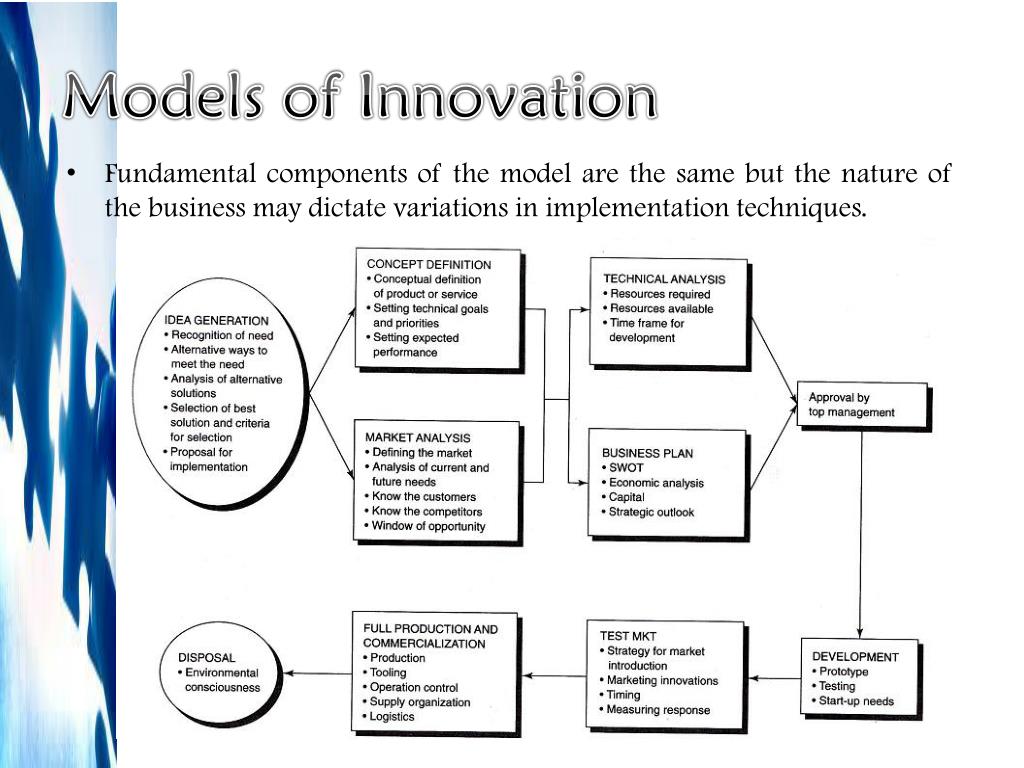 Models of Innovation

• Fundamental components of the model are the same but the nature of the business may dictate variations in implementation techniques.

IDEA GENERATION
• Recognition of need
• Alternative ways to meet the need
• Analysis of alternative solutions
• Selection of best solution and criteria for selection
• Proposal for implementation

CONCEPT DEFINITION
• Conceptual definition of product or service
• Setting technical goals and priorities
• Setting expected performance

MARKET ANALYSIS
• Defining the market
• Analysis of current and future needs
• Know the customers
• Know the competitors
• Window of opportunity

TECHNICAL ANALYSIS
• Resources required
• Resources available
• Time frame for development

BUSINESS PLAN
• SWOT
• Economic analysis
• Capital
• Strategic outlook

Approval by top management

DEVELOPMENT
• Prototype
• Testing
• Start-up needs

TEST MKT
• Strategy for market introduction
• Marketing innovations
• Timing
• Measuring response

FULL PRODUCTION AND COMMERCIALIZATION
• Production
• Tooling
• Operation control
• Supply organization
• Logistics

DISPOSAL
• Environmental consciousness